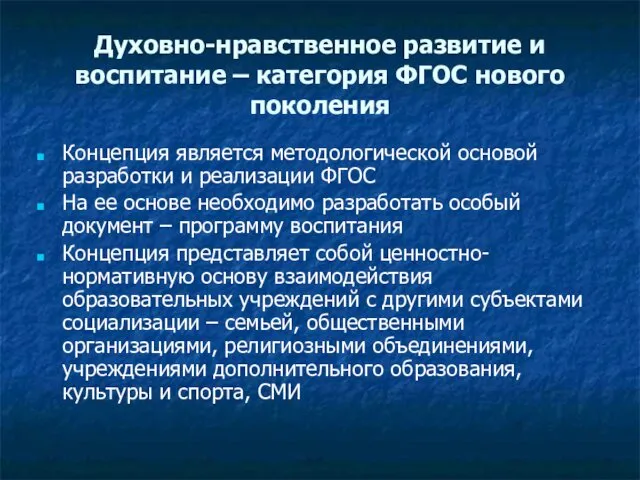 Духовно-нравственное развитие и воспитание – категория ФГОС нового поколения

Концепция является методологической основой разработки и реализации ФГОС

На ее основе необходимо разработать особый документ – программу воспитания

Концепция представляет собой ценностно-нормативную основу взаимодействия образовательных учреждений с другими субъектами социализации – семьей, общественными организациями, религиозными объединениями, учреждениями дополнительного образования, культуры и спорта, СМИ